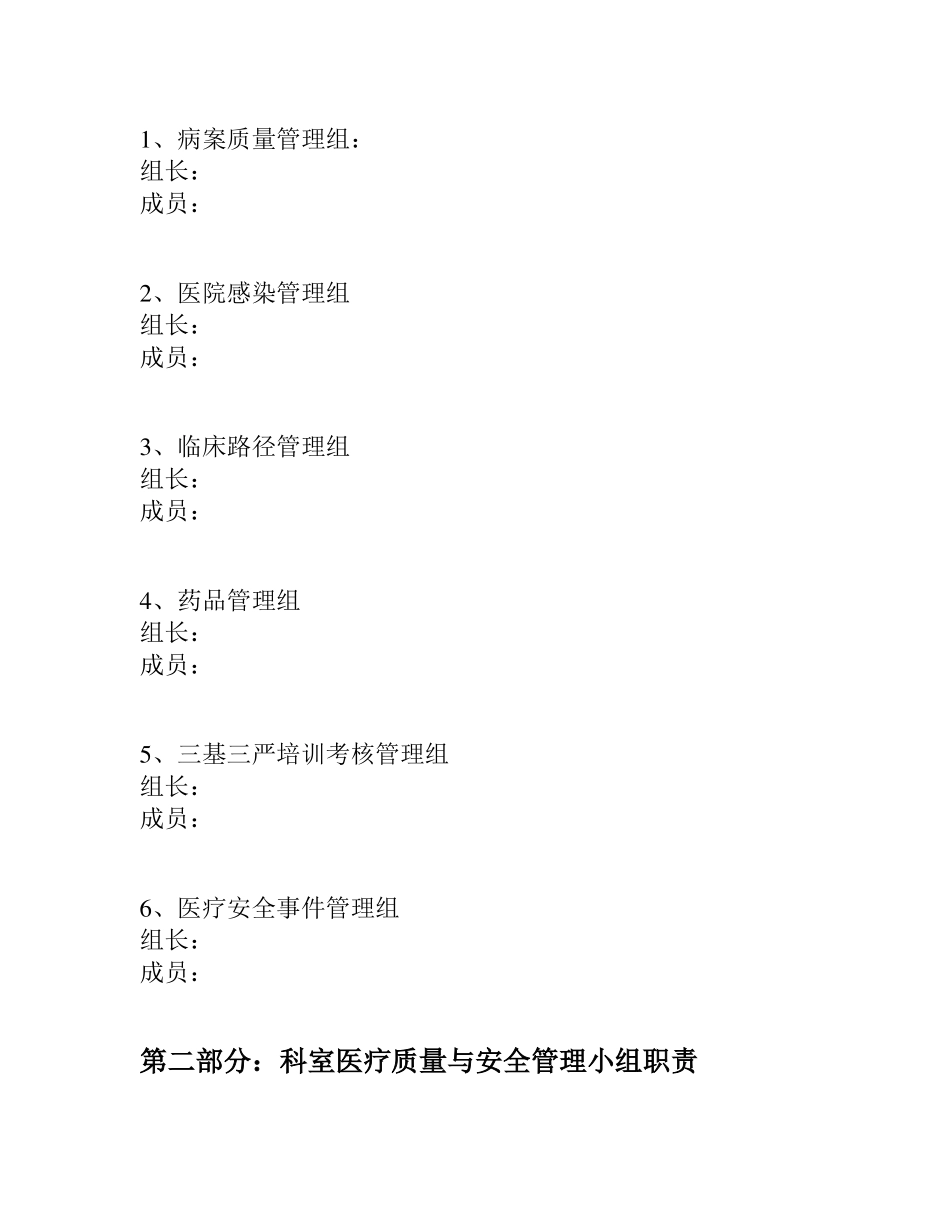 1、病案质量管理组：
组长：
成员：

2、医院感染管理组
组长：
成员：

3、临床路径管理组
组长：
成员：

4、药品管理组
组长：
成员：

5、三基三严培训考核管理组
组长：
成员：

6、医疗安全事件管理组
组长：
成员：

第二部分：科室医疗质量与安全管理小组职责